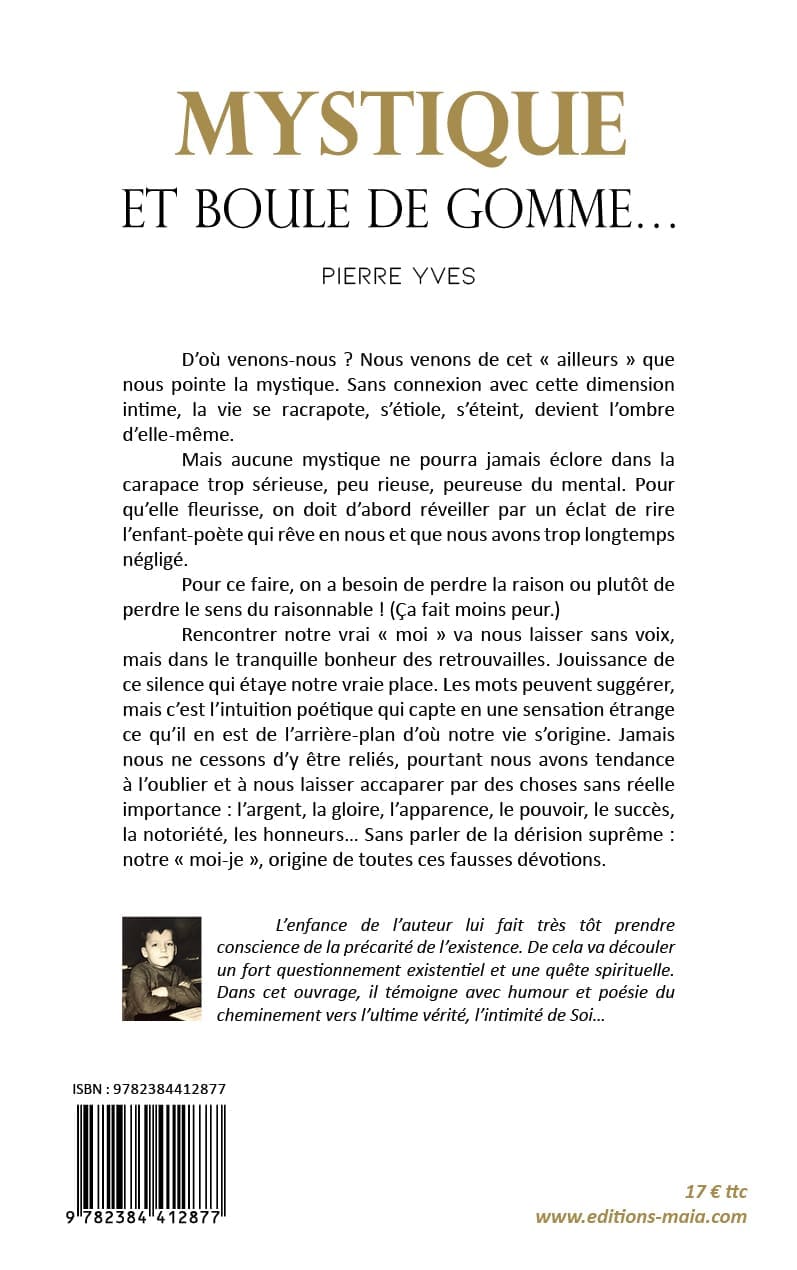 MYSTIQUE
ET BOULE DE GOMME…

PIERRE YVES

D'où venons-nous ? Nous venons de cet « ailleurs » que nous pointe la mystique. Sans connexion avec cette dimension intime, la vie se racrapote, s'étiole, s'éteint, devient l'ombre d'elle-même.

Mais aucune mystique ne pourra jamais éclore dans la carapace trop sérieuse, peu rieuse, peureuse du mental. Pour qu'elle fleurisse, on doit d'abord réveiller par un éclat de rire l'enfant-poète qui rêve en nous et que nous avons trop longtemps négligé.

Pour ce faire, on a besoin de perdre la raison ou plutôt de perdre le sens du raisonnable ! (Ça fait moins peur.)

Rencontrer notre vrai « moi » va nous laisser sans voix, mais dans le tranquille bonheur des retrouvailles. Jouissance de ce silence qui étaye notre vraie place. Les mots peuvent suggérer, mais c'est l'intuition poétique qui capte en une sensation étrange ce qu'il en est de l'arrière-plan d'où notre vie s'origine. Jamais nous ne cessons d'y être reliés, pourtant nous avons tendance à l'oublier et à nous laisser accaparer par des choses sans réelle importance : l'argent, la gloire, l'apparence, le pouvoir, le succès, la notoriété, les honneurs… Sans parler de la dérision suprême : notre « moi-je », origine de toutes ces fausses dévotions.

L'enfance de l'auteur lui fait très tôt prendre conscience de la précarité de l'existence. De cela va découler un fort questionnement existentiel et une quête spirituelle. Dans cet ouvrage, il témoigne avec humour et poésie du cheminement vers l'ultime vérité, l'intimité de Soi…

ISBN : 9782384412877

9 782384 412877

17 € ttc
www.editions-maia.com